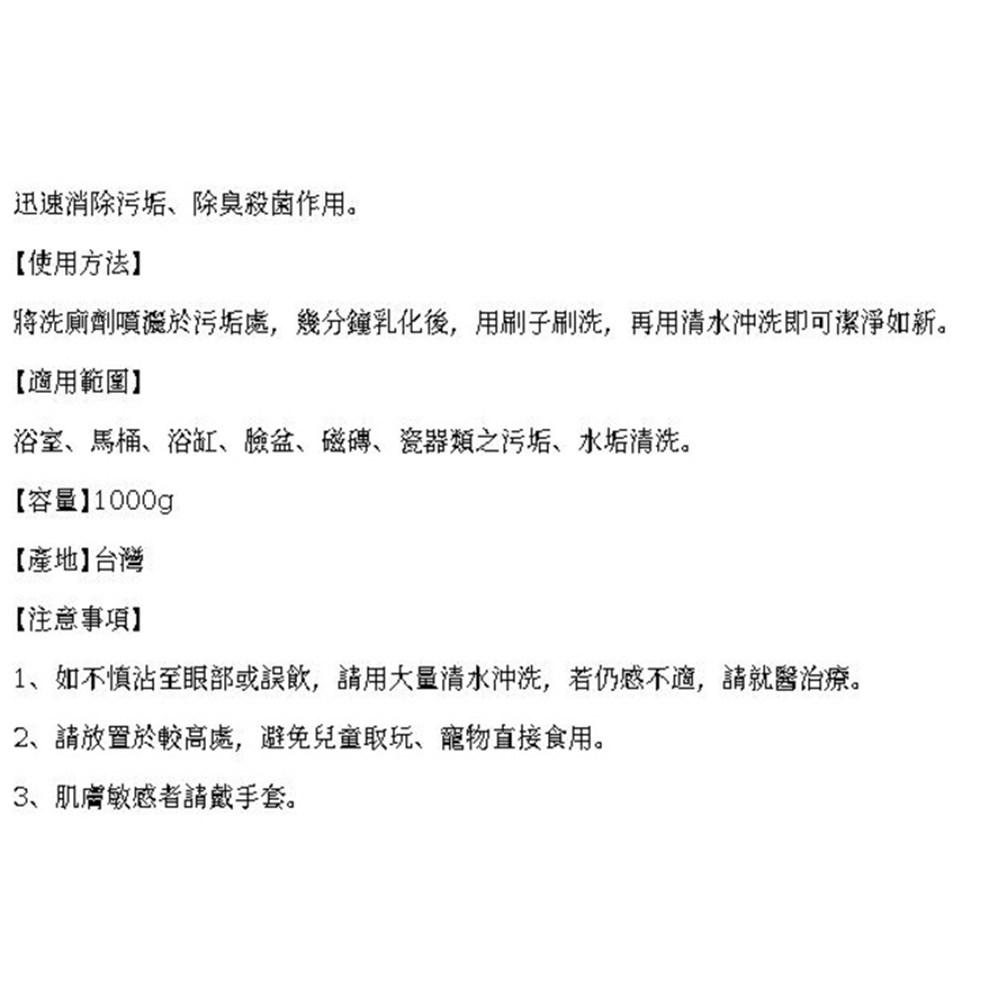 迅速消除污垢、除臭殺菌作用。

【使用方法】

將洗廁劑噴灑於污垢處，幾分鐘乳化後，用刷子刷洗，再用清水沖洗即可潔淨如新。

【適用範圍】

浴室、馬桶、浴缸、臉盆、磁磚、瓷器類之污垢、水垢清洗。

【容量】1000g

【產地】台灣

【注意事項】

1、如不慎沾至眼部或誤飲，請用大量清水沖洗，若仍感不適，請就醫治療。

2、請放置於較高處，避免兒童取玩、寵物直接食用。

3、肌膚敏感者請戴手套。